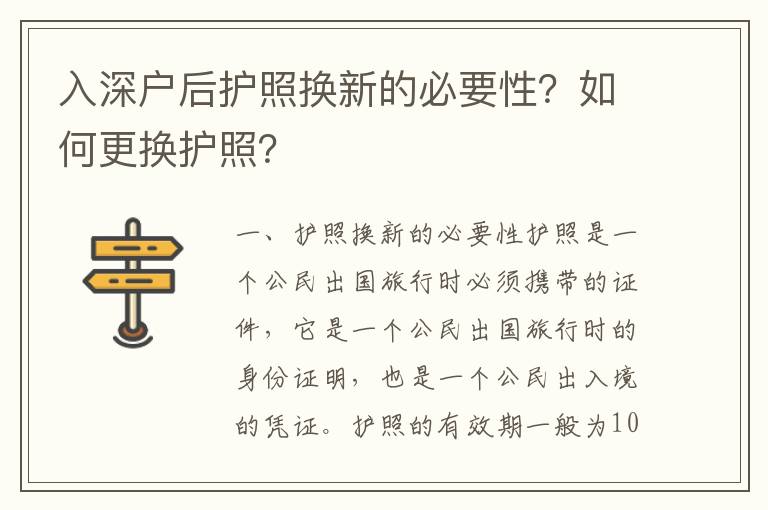 入深户后护照换新的必要性？如何更换护照？

一、护照换新的必要性护照是一个公民出国旅行时必须携带的证件，它是一个公民出国旅行时的身份证明，也是一个公民出入境的凭证。护照的有效期一般为10